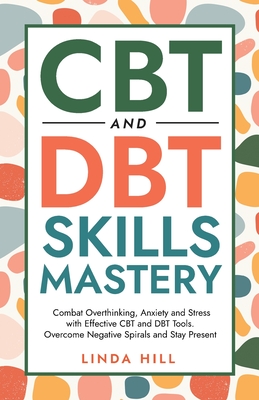 CBT

AND

DBT

SKILLS MASTERY

Combat Overthinking, Anxiety and Stress with Effective CBT and DBT Tools. Overcome Negative Spirals and Stay Present

LINDA HILL